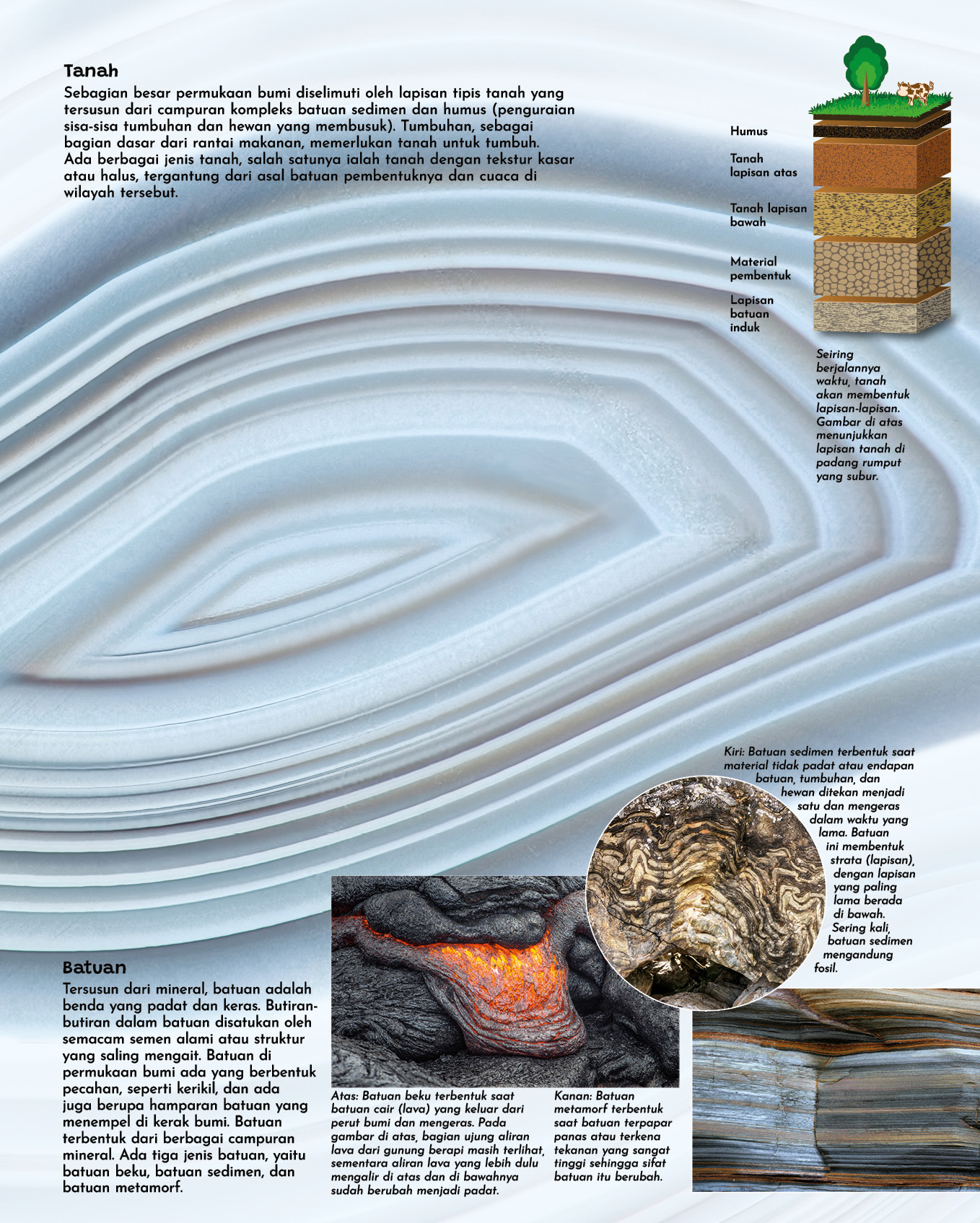 Tanah

Sebagian besar permukaan bumi diselimuti oleh lapisan tipis tanah yang tersusun dari campuran kompleks batuan sedimen dan humus (penguraian sisa-sisa tumbuhan dan hewan yang membusuk). Tumbuhan, sebagai bagian dasar dari rantai makanan, memerlukan tanah untuk tumbuh. Ada berbagai jenis tanah, salah satunya ialah tanah dengan tekstur kasar atau halus, tergantung dari asal batuan pembentuknya dan cuaca di wilayah tersebut.

Humus

Tanah lapisan atas

Tanah lapisan bawah

Material pembentuk

Lapisan batuan induk

Seiring berjalannya waktu, tanah akan membentuk lapisan-lapisan. Gambar di atas menunjukkan lapisan tanah di padang rumput yang subur.

Kiri: Batuan sedimen terbentuk saat material tidak padat atau endapan batuan, tumbuhan, dan hewan ditekan menjadi satu dan mengeras dalam waktu yang lama. Batuan ini membentuk strata (lapisan), dengan lapisan yang paling lama berada di bawah. Sering kali, batuan sedimen mengandung fosil.

Batuan

Tersusun dari mineral, batuan adalah benda yang padat dan keras. Butiran-butiran dalam batuan disatukan oleh semacam semen alami atau struktur yang saling mengait. Batuan di permukaan bumi ada yang berbentuk pecahan, seperti kerikil, dan ada juga berupa hamparan batuan yang menempel di kerak bumi. Batuan terbentuk dari berbagai campuran mineral. Ada tiga jenis batuan, yaitu batuan beku, batuan sedimen, dan batuan metamorf.

Atas: Batuan beku terbentuk saat batuan cair (lava) yang keluar dari perut bumi dan mengeras. Pada gambar di atas, bagian ujung aliran lava dari gunung berapi masih terlihat, sementara aliran lava yang lebih dulu mengalir di atas dan di bawahnya sudah berubah menjadi padat.

Kanan: Batuan metamorf terbentuk saat batuan terpapar panas atau terkena tekanan yang sangat tinggi sehingga sifat batuan itu berubah.